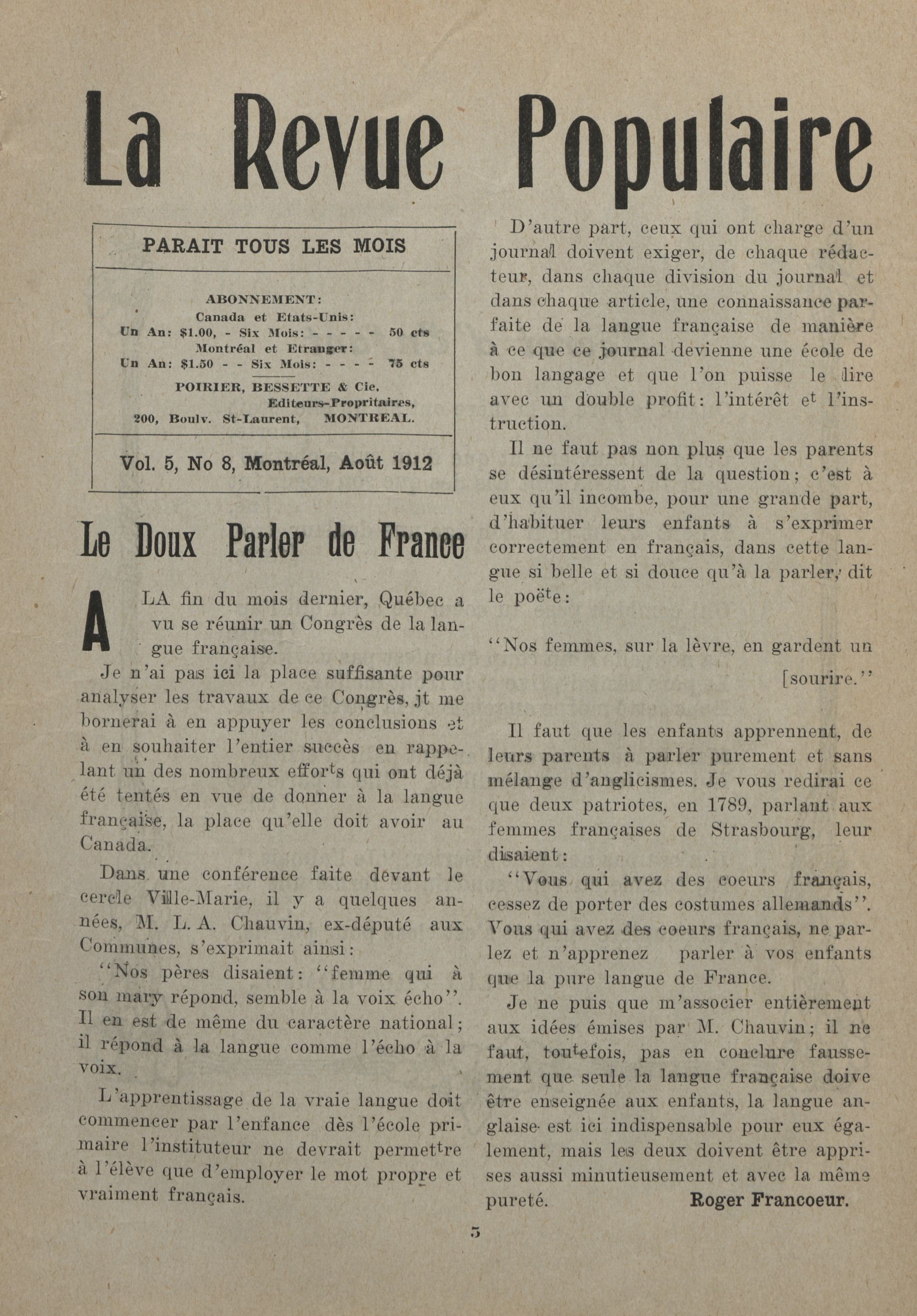 La Revue Populaire

PARAIT TOUS LES MOIS

ABONNEMENT:
Canada et Etats-Unis:
Un An: $1.00, - Six Mois: - - - - - 50 cts
Montréal et Etranger:
Un An: $1.50 - - Six Mois: - - - - 75 cts
POIRIER, BESSETTE & Cie.
Editeurs-Propritaires,
200, Boulv. St-Laurent, MONTREAL.

Vol. 5, No 8, Montréal, Août 1912

Le Doux Parler de France

A LA fin du mois dernier, Québec a vu se réunir un Congrès de la langue française.

Je n'ai pas ici la place suffisante pour analyser les travaux de ce Congrès, jt me bornerai à en appuyer les conclusions et à en souhaiter l'entier succès en rappelant un des nombreux efforts qui ont déjà été tentés en vue de donner à la langue française, la place qu'elle doit avoir au Canada.

Dans une conférence faite devant le cercle Ville-Marie, il y a quelques années, M. L. A. Chauvin, ex-député aux Communes, s'exprimait ainsi:

"Nos pères disaient: "femme qui à son mary répond, semble à la voix écho". Il en est de même du caractère national; il répond à la langue comme l'écho à la voix.

L'apprentissage de la vraie langue doit commencer par l'enfance dès l'école primaire l'instituteur ne devrait permettre à l'élève que d'employer le mot propre et vraiment français.

D'autre part, ceux qui ont charge d'un journal doivent exiger, de chaque rédacteur, dans chaque division du journal et dans chaque article, une connaissance parfaite de la langue française de manière à ce que ce journal devienne une école de bon langage et que l'on puisse le lire avec un double profit: l'intérêt et l'instruction.

Il ne faut pas non plus que les parents se désintéressent de la question; c'est à eux qu'il incombe, pour une grande part, d'habituer leurs enfants à s'exprimer correctement en français, dans cette langue si belle et si douce qu'à la parler, dit le poëte:

"Nos femmes, sur la lèvre, en gardent un [sourire."

Il faut que les enfants apprennent, de leurs parents à parler purement et sans mélange d'anglicismes. Je vous redirai ce que deux patriotes, en 1789, parlant aux femmes françaises de Strasbourg, leur disaient:

"Vous qui avez des coeurs français, cessez de porter des costumes allemands". Vous qui avez des coeurs français, ne parlez et n'apprenez parler à vos enfants que la pure langue de France.

Je ne puis que m'associer entièrement aux idées émises par M. Chauvin; il ne faut, toutefois, pas en conclure faussement que seule la langue française doive être enseignée aux enfants, la langue anglaise est ici indispensable pour eux également, mais les deux doivent être apprises aussi minutieusement et avec la même pureté. Roger Francoeur.

5